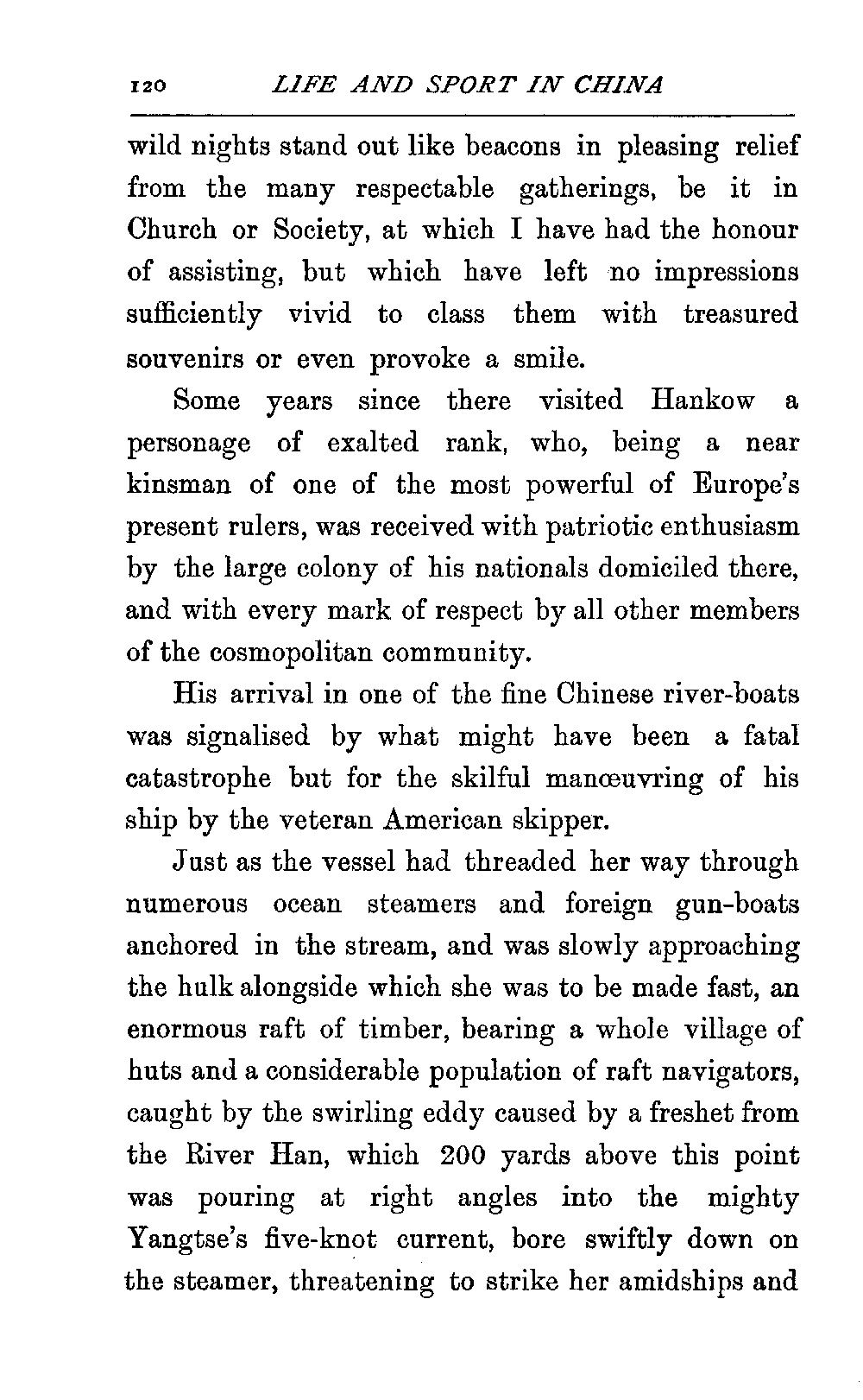 120 LIFE AND SPORT IN CHINA

wild nights stand out like beacons in pleasing relief from the many respectable gatherings, be it in Church or Society, at which I have had the honour of assisting, but which have left no impressions sufficiently vivid to class them with treasured souvenirs or even provoke a smile.

Some years since there visited Hankow a personage of exalted rank, who, being a near kinsman of one of the most powerful of Europe's present rulers, was received with patriotic enthusiasm by the large colony of his nationals domiciled there, and with every mark of respect by all other members of the cosmopolitan community.

His arrival in one of the fine Chinese river-boats was signalised by what might have been a fatal catastrophe but for the skilful manœuvring of his ship by the veteran American skipper.

Just as the vessel had threaded her way through numerous ocean steamers and foreign gun-boats anchored in the stream, and was slowly approaching the hulk alongside which she was to be made fast, an enormous raft of timber, bearing a whole village of huts and a considerable population of raft navigators, caught by the swirling eddy caused by a freshet from the River Han, which 200 yards above this point was pouring at right angles into the mighty Yangtse's five-knot current, bore swiftly down on the steamer, threatening to strike her amidships and